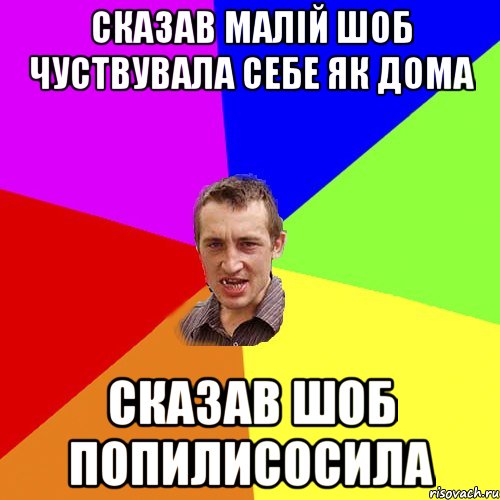 СКАЗАВ МАЛІЙ ШОБ ЧУСТВУВАЛА СЕБЕ ЯК ДОМА

СКАЗАВ ШОБ ПОПИЛИСОСИЛА

risovach.ru